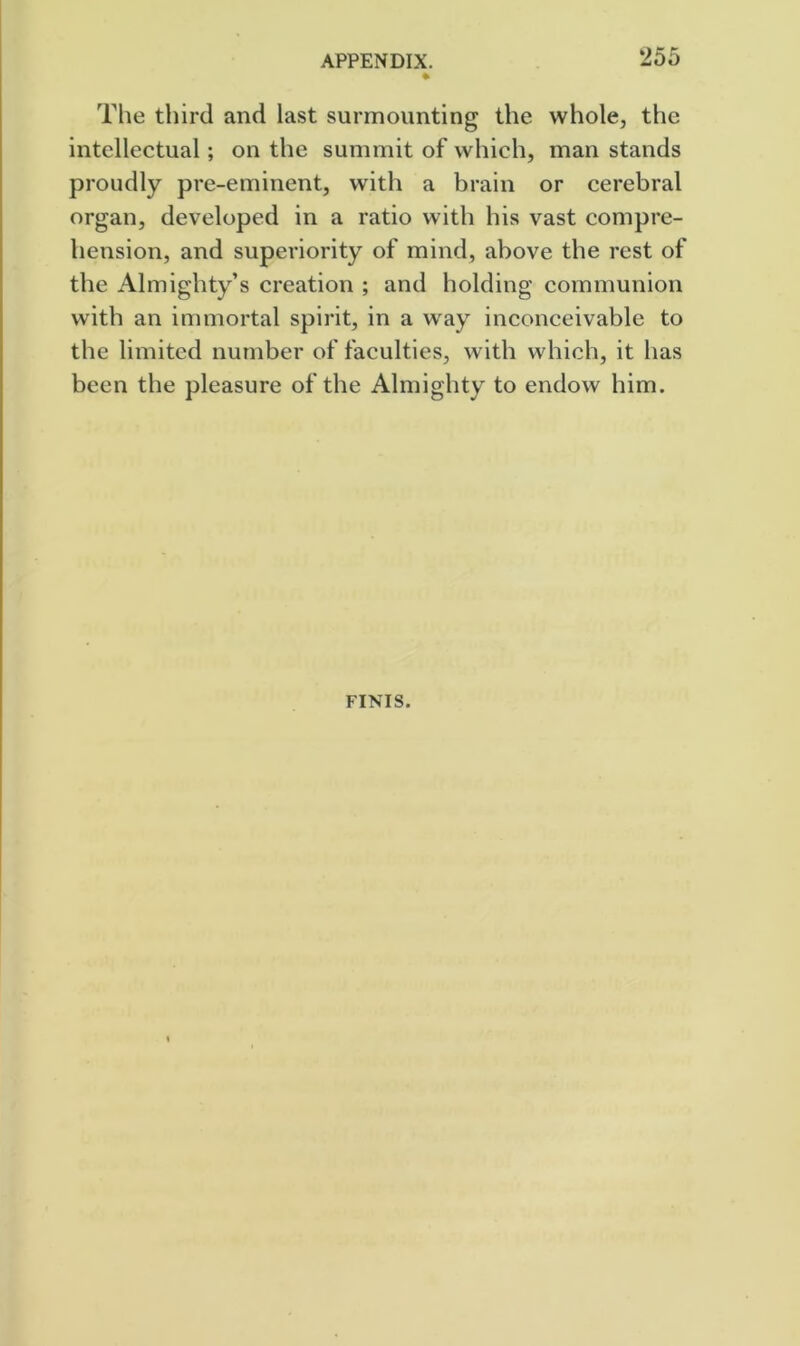 APPENDIX. 255

The third and last surmounting the whole, the intellectual; on the summit of which, man stands proudly pre-eminent, with a brain or cerebral organ, developed in a ratio with his vast comprehension, and superiority of mind, above the rest of the Almighty's creation; and holding communion with an immortal spirit, in a way inconceivable to the limited number of faculties, with which, it has been the pleasure of the Almighty to endow him.

FINIS.